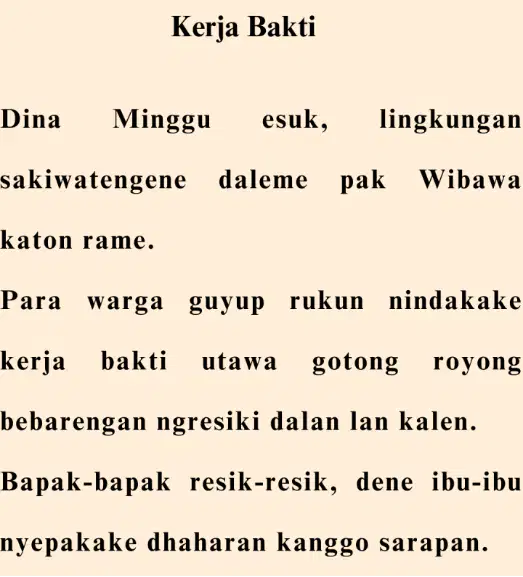 Kerja Bakti

Dina Minggu esuk, lingkungan sakiwatengene daleme pak Wibawa katon rame.

Para warga guyup rukun nindakake kerja bakti utawa gotong royong bebarengan ngresiki dalan lan kalen.

Bapak-bapak resik-resik, dene ibu-ibu nyepakake dhaharan kanggo sarapan.